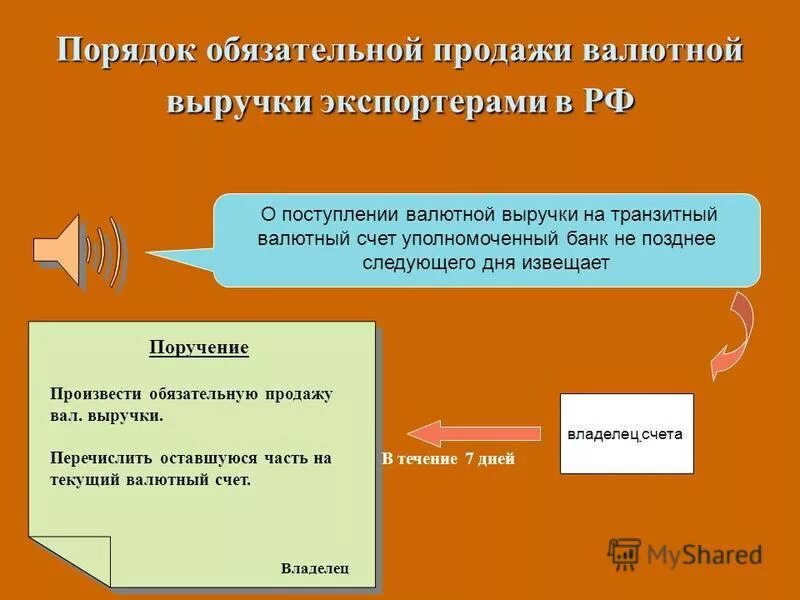 Порядок обязательной продажи валютной выручки экспортерами в РФ

О поступлении валютной выручки на транзитный валютный счет уполномоченный банк не позднее следующего дня извещает

владелец счета

В течение 7 дней

Поручение

Произвести обязательную продажу вал. выручки.

Перечислить оставшуюся часть на текущий валютный счет.

Владелец

MyShared